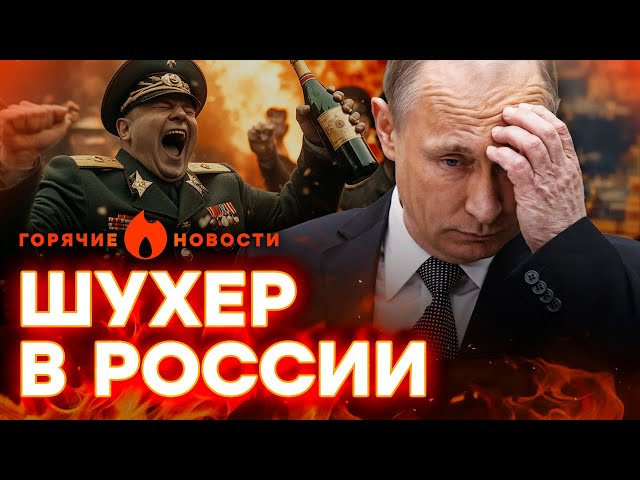 ГОРЯЧИЕ НОВОСТИ

ШУХЕР В РОССИИ